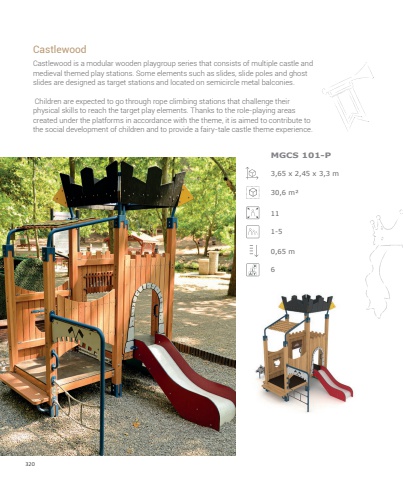 Castlewood

Castlewood is a modular wooden playgroup series that consists of multiple castle and medieval themed play stations. Some elements such as slides, slide poles and ghost slides are designed as target stations and located on semicircle metal balconies.

Children are expected to go through rope climbing stations that challenge their physical skills to reach the target play elements. Thanks to the role-playing areas created under the platforms in accordance with the theme, it is aimed to contribute to the social development of children and to provide a fairy-tale castle theme experience.

MGCS 101-P

3,65 x 2,45 x 3,3 m

30,6 m²

11

1-5

0,65 m

6

320